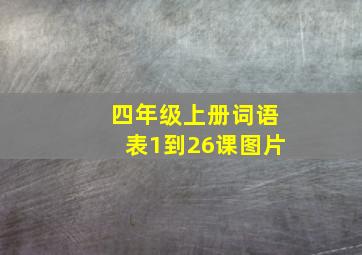 四年级上册词语表1到26课图片